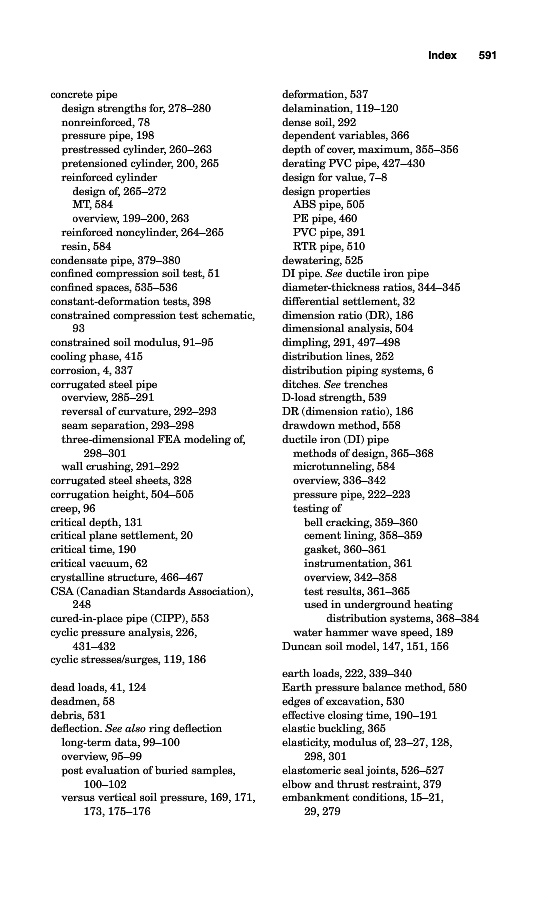 Index 591

concrete pipe
design strengths for, 278–280
nonreinforced, 78
pressure pipe, 198
prestressed cylinder, 260–263
pretensioned cylinder, 200, 265
reinforced cylinder
design of, 265–272
MT, 584
overview, 199–200, 263
reinforced noncylinder, 264–265
resin, 584
condensate pipe, 379–380
confined compression soil test, 51
confined spaces, 535–536
constant-deformation tests, 398
constrained compression test schematic, 93
constrained soil modulus, 91–95
cooling phase, 415
corrosion, 4, 337
corrugated steel pipe
overview, 285–291
reversal of curvature, 292–293
seam separation, 293–298
three-dimensional FEA modeling of, 298–301
wall crushing, 291–292
corrugated steel sheets, 328
corrugation height, 504–505
creep, 96
critical depth, 131
critical plane settlement, 20
critical time, 190
critical vacuum, 62
crystalline structure, 466–467
CSA (Canadian Standards Association), 248
cured-in-place pipe (CIPP), 553
cyclic pressure analysis, 226, 431–432
cyclic stresses/surges, 119, 186

dead loads, 41, 124
deadmen, 58
debris, 531
deflection. See also ring deflection
long-term data, 99–100
overview, 95–99
post evaluation of buried samples, 100–102
versus vertical soil pressure, 169, 171, 173, 175–176

deformation, 537
delamination, 119–120
dense soil, 292
dependent variables, 366
depth of cover, maximum, 355–356
derating PVC pipe, 427–430
design for value, 7–8
design properties
ABS pipe, 505
PE pipe, 460
PVC pipe, 391
RTR pipe, 510
dewatering, 525
DI pipe. See ductile iron pipe
diameter-thickness ratios, 344–345
differential settlement, 32
dimension ratio (DR), 186
dimensional analysis, 504
dimpling, 291, 497–498
distribution lines, 252
distribution piping systems, 6
ditches. See trenches
D-load strength, 539
DR (dimension ratio), 186
drawdown method, 558
ductile iron (DI) pipe
methods of design, 365–368
microtunneling, 584
overview, 336–342
pressure pipe, 222–223
testing of
bell cracking, 359–360
cement lining, 358–359
gasket, 360–361
instrumentation, 361
overview, 342–358
test results, 361–365
used in underground heating distribution systems, 368–384
water hammer wave speed, 189
Duncan soil model, 147, 151, 156

earth loads, 222, 339–340
Earth pressure balance method, 580
edges of excavation, 530
effective closing time, 190–191
elastic buckling, 365
elasticity, modulus of, 23–27, 128, 298, 301
elastomeric seal joints, 526–527
elbow and thrust restraint, 379
embankment conditions, 15–21, 29, 279